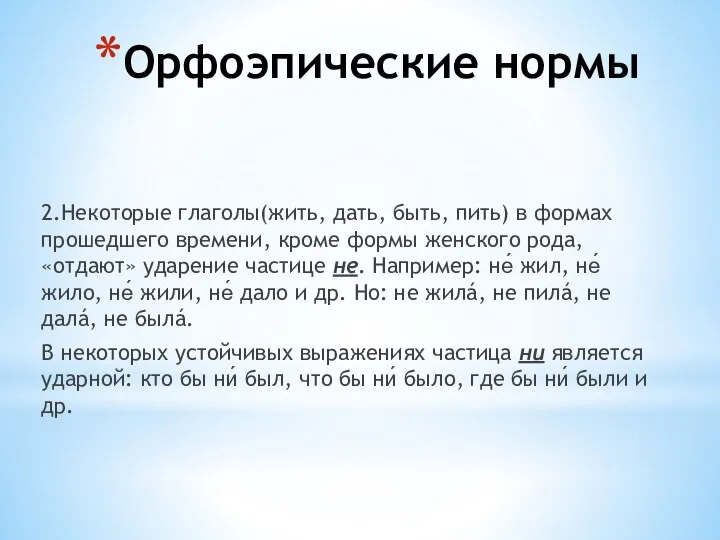 *Орфоэпические нормы

2.Некоторые глаголы(жить, дать, быть, пить) в формах прошедшего времени, кроме формы женского рода, «отдают» ударение частице не. Например: не́ жил, не́ жило, не́ жили, не́ дало и др. Но: не жила́, не пила́, не дала́, не была́.

В некоторых устойчивых выражениях частица ни является ударной: кто бы ни́ был, что бы ни́ было, где бы ни́ были и др.